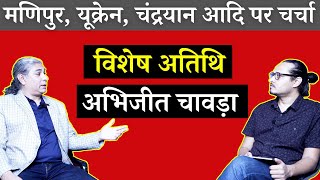 मणिपुर, यूक्रेन, चंद्रयान आदि पर चर्चा

विशेष अतिथि

अभिजीत चावड़ा